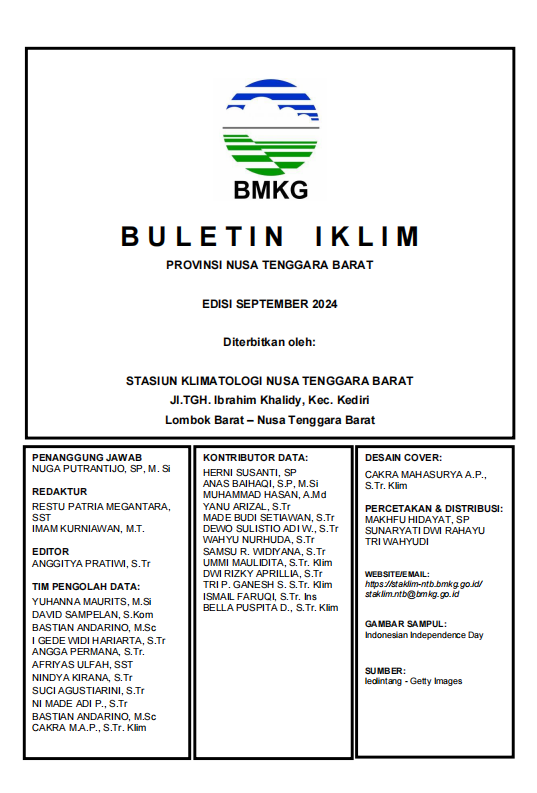 BMKG

BULETIN IKLIM

PROVINSI NUSA TENGGARA BARAT

EDISI SEPTEMBER 2024

Diterbitkan oleh:

STASIUN KLIMATOLOGI NUSA TENGGARA BARAT
Jl.TGH. Ibrahim Khalidy, Kec. Kediri
Lombok Barat – Nusa Tenggara Barat

PENANGGUNG JAWAB
NUGA PUTRANTIJO, SP, M. Si

REDAKTUR
RESTU PATRIA MEGANTARA, SST
IMAM KURNIAWAN, M.T.

EDITOR
ANGGITYA PRATIWI, S.Tr

TIM PENGOLAH DATA:
YUHANNA MAURITS, M.Si
DAVID SAMPELAN, S.Kom
BASTIAN ANDARINO, M.Sc
I GEDE WIDI HARIARTA, S.Tr
ANGGA PERMANA, S.Tr.
AFRIYAS ULFAH, SST
NINDYA KIRANA, S.Tr
SUCI AGUSTIARINI, S.Tr
NI MADE ADI P., S.Tr
BASTIAN ANDARINO, M.Sc
CAKRA M.A.P., S.Tr. Klim

KONTRIBUTOR DATA:
HERNI SUSANTI, SP
ANAS BAIHAQI, S.P, M.Si
MUHAMMAD HASAN, A.Md
YANU ARIZAL, S.Tr
MADE BUDI SETIAWAN, S.Tr
DEWO SULISTIO ADI W., S.Tr
WAHYU NURHUDA, S.Tr
SAMSU R. WIDIYANA, S.Tr
UMMI MAULIDITA, S.Tr. Klim
DWI RIZKY APRILLIA, S.Tr
TRI P. GANESH S. S.Tr. Klim
ISMAIL FARUQI, S.Tr. Ins
BELLA PUSPITA D., S.Tr. Klim

DESAIN COVER:
CAKRA MAHASURYA A.P., S.Tr. Klim

PERCETAKAN & DISTRIBUSI:
MAKHFU HIDAYAT, SP
SUNARYATI DWI RAHAYU
TRI WAHYUDI

WEBSITE/EMAIL:
https://staklim-ntb.bmkg.go.id/
staklim.ntb@bmkg.go.id

GAMBAR SAMPUL:
Indonesian Independence Day

SUMBER:
ledlintang - Getty Images